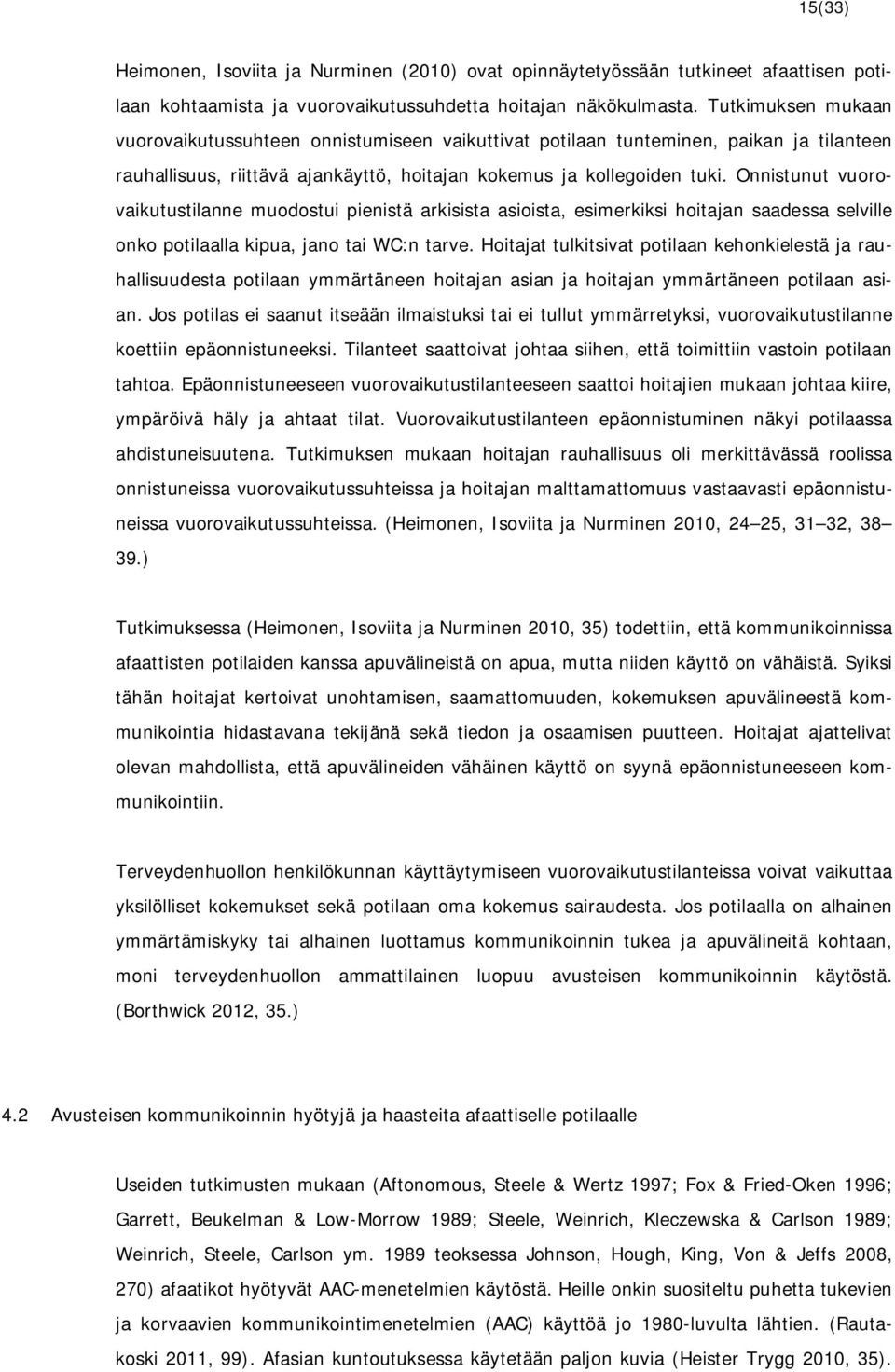 15(33)

Heimonen, Isoviita ja Nurminen (2010) ovat opinnäytetyössään tutkineet afaattisen potilaan kohtaamista ja vuorovaikutussuhdetta hoitajan näkökulmasta. Tutkimuksen mukaan vuorovaikutussuhteen onnistumiseen vaikuttivat potilaan tunteminen, paikan ja tilanteen rauhallisuus, riittävä ajankäyttö, hoitajan kokemus ja kollegoiden tuki. Onnistunut vuorovaikutustilanne muodostui pienistä arkisista asioista, esimerkiksi hoitajan saadessa selville onko potilaalla kipua, jano tai WC:n tarve. Hoitajat tulkitsivat potilaan kehonkielestä ja rauhallisuudesta potilaan ymmärtäneen hoitajan asian ja hoitajan ymmärtäneen potilaan asian. Jos potilas ei saanut itseään ilmaistuksi tai ei tullut ymmärretyksi, vuorovaikutustilanne koettiin epäonnistuneeksi. Tilanteet saattoivat johtaa siihen, että toimittiin vastoin potilaan tahtoa. Epäonnistuneeseen vuorovaikutustilanteeseen saattoi hoitajien mukaan johtaa kiire, ympäröivä häly ja ahtaat tilat. Vuorovaikutustilanteen epäonnistuminen näkyi potilaassa ahdistuneisuutena. Tutkimuksen mukaan hoitajan rauhallisuus oli merkittävässä roolissa onnistuneissa vuorovaikutussuhteissa ja hoitajan malttamattomuus vastaavasti epäonnistuneissa vuorovaikutussuhteissa. (Heimonen, Isoviita ja Nurminen 2010, 24 25, 31 32, 38 39.)

Tutkimuksessa (Heimonen, Isoviita ja Nurminen 2010, 35) todettiin, että kommunikoinnissa afaattisten potilaiden kanssa apuvälineistä on apua, mutta niiden käyttö on vähäistä. Syiksi tähän hoitajat kertoivat unohtamisen, saamattomuuden, kokemuksen apuvälineestä kommunikointia hidastavana tekijänä sekä tiedon ja osaamisen puutteen. Hoitajat ajattelivat olevan mahdollista, että apuvälineiden vähäinen käyttö on syynä epäonnistuneeseen kommunikointiin.

Terveydenhuollon henkilökunnan käyttäytymiseen vuorovaikutustilanteissa voivat vaikuttaa yksilölliset kokemukset sekä potilaan oma kokemus sairaudesta. Jos potilaalla on alhainen ymmärtämiskyky tai alhainen luottamus kommunikoinnin tukea ja apuvälineitä kohtaan, moni terveydenhuollon ammattilainen luopuu avusteisen kommunikoinnin käytöstä. (Borthwick 2012, 35.)

4.2 Avusteisen kommunikoinnin hyötyjä ja haasteita afaattiselle potilaalle

Useiden tutkimusten mukaan (Aftonomous, Steele & Wertz 1997; Fox & Fried-Oken 1996; Garrett, Beukelman & Low-Morrow 1989; Steele, Weinrich, Kleczewska & Carlson 1989; Weinrich, Steele, Carlson ym. 1989 teoksessa Johnson, Hough, King, Von & Jeffs 2008, 270) afaatikot hyötyvät AAC-menetelmien käytöstä. Heille onkin suositeltu puhetta tukevien ja korvaavien kommunikointimenetelmien (AAC) käyttöä jo 1980-luvulta lähtien. (Rautakoski 2011, 99). Afasian kuntoutuksessa käytetään paljon kuvia (Heister Trygg 2010, 35).